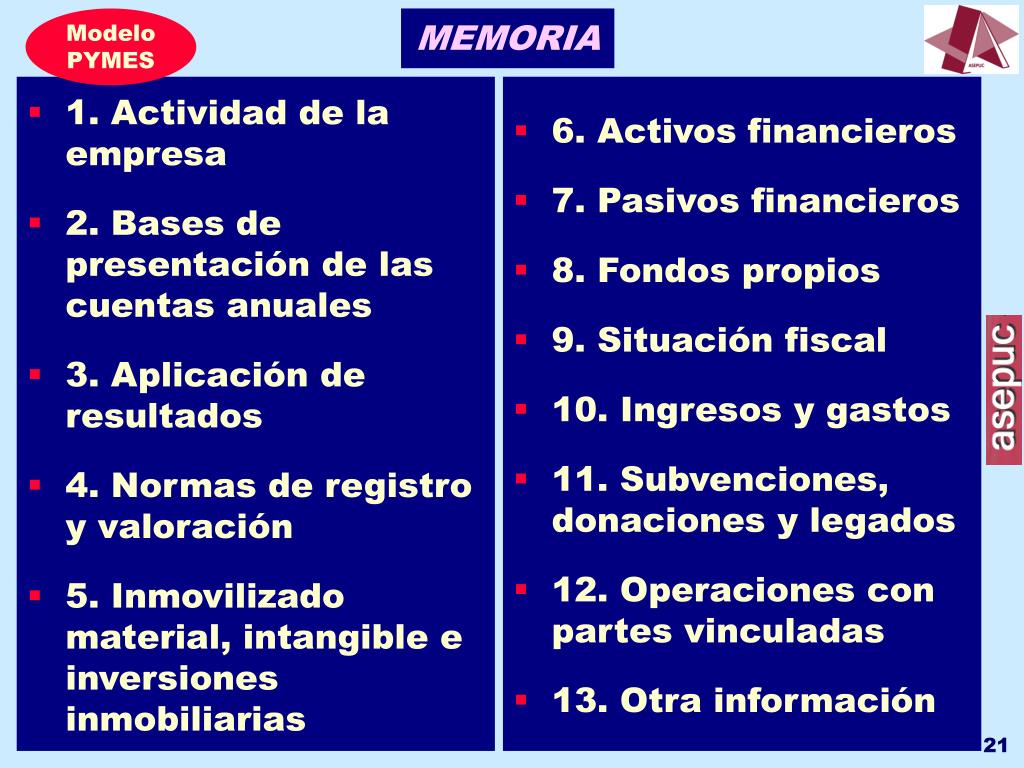 Modelo PYMES

MEMORIA

ASEPUC

- 1. Actividad de la empresa
- 2. Bases de presentación de las cuentas anuales
- 3. Aplicación de resultados
- 4. Normas de registro y valoración
- 5. Inmovilizado material, intangible e inversiones inmobiliarias

- 6. Activos financieros
- 7. Pasivos financieros
- 8. Fondos propios
- 9. Situación fiscal
- 10. Ingresos y gastos
- 11. Subvenciones, donaciones y legados
- 12. Operaciones con partes vinculadas
- 13. Otra información

asepuc

21